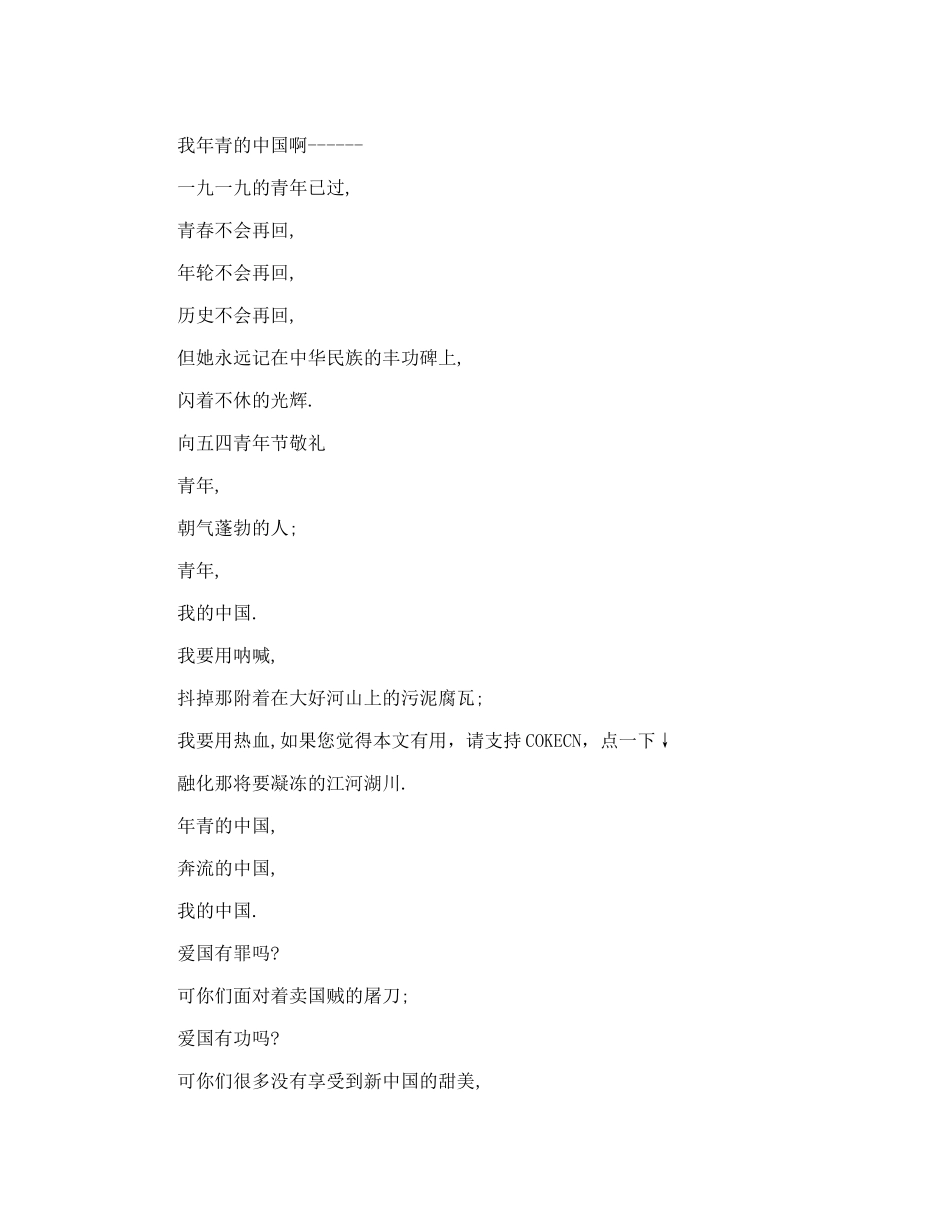 我年青的中国啊------

一九一九的青年已过,

青春不会再回,

年轮不会再回,

历史不会再回,

但她永远记在中华民族的丰功碑上,

闪着不休的光辉.

向五四青年节敬礼

青年,

朝气蓬勃的人;

青年,

我的中国.

我要用呐喊,

抖掉那附着在大好河山上的污泥腐瓦;

我要用热血,如果您觉得本文有用，请支持COKECN，点一下↓

融化那将要凝冻的江河湖川.

年青的中国,

奔流的中国,

我的中国.

爱国有罪吗?

可你们面对着卖国贼的屠刀;

爱国有功吗?

可你们很多没有享受到新中国的甜美,